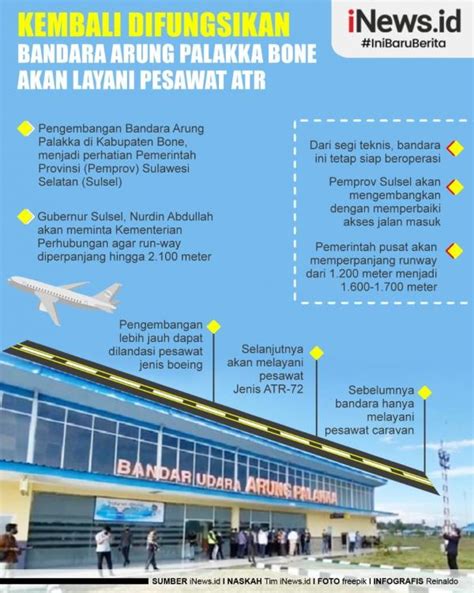 KEMBALI DIFUNGSIKAN
BANDARA ARUNG PALAKKA BONE AKAN LAYANI PESAWAT ATR

iNews.id
#IniBaruBerita

Pengembangan Bandara Arung Palakka di Kabupaten Bone, menjadi perhatian Pemerintah Provinsi (Pemprov) Sulawesi Selatan (Sulsel)

Gubernur Sulsel, Nurdin Abdullah akan meminta Kementerian Perhubungan agar run-way diperpanjang hingga 2.100 meter

Dari segi teknis, bandara ini tetap siap beroperasi

Pemprov Sulsel akan mengembangkan dengan memperbaiki akses jalan masuk

Pemerintah pusat akan memperpanjang runway dari 1.200 meter menjadi 1.600-1.700 meter

Pengembangan lebih jauh dapat dilandasi pesawat jenis boeing

Selanjutnya akan melayani pesawat Jenis ATR-72

Sebelumnya bandara hanya melayani pesawat caravan

BANDAR UDARA ARUNG PALAKKA

SUMBER iNews.id I NASKAH Tim iNews.id I FOTO freepik I INFOGRAFIS Reinaldo